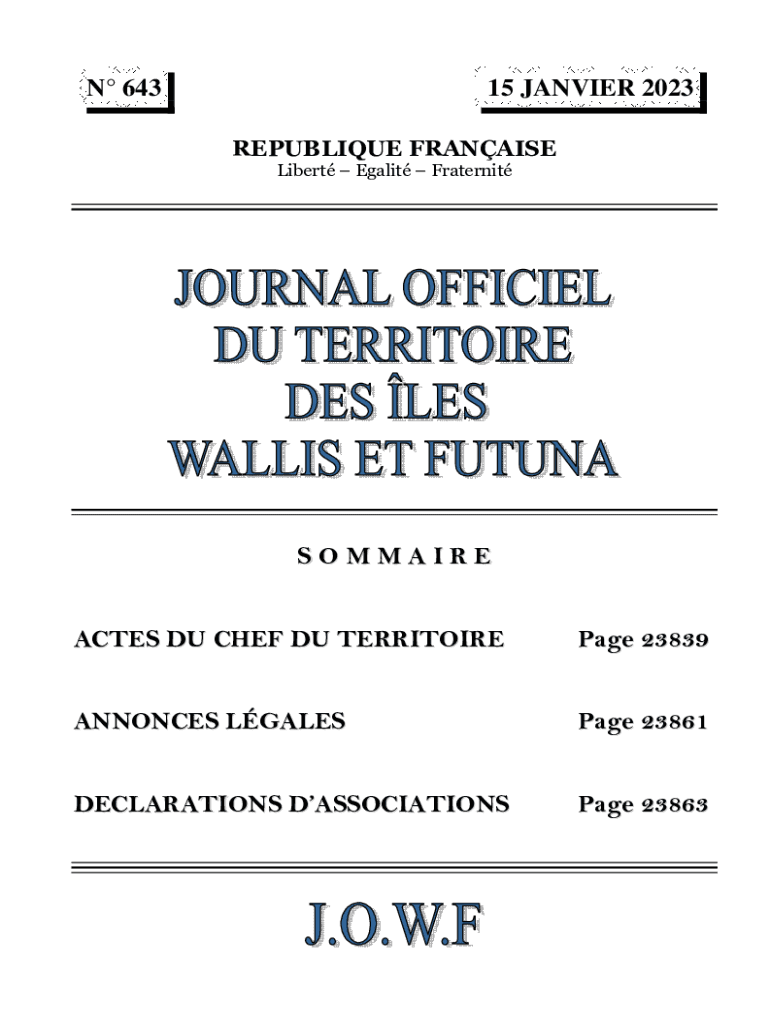 N° 643

15 JANVIER 2023

REPUBLIQUE FRANÇAISE
Liberté – Egalité – Fraternité

JOURNAL OFFICIEL
DU TERRITOIRE
DES ÎLES
WALLIS ET FUTUNA

SOMMAIRE

ACTES DU CHEF DU TERRITOIRE Page 23839

ANNONCES LÉGALES Page 23861

DECLARATIONS D'ASSOCIATIONS Page 23863

J.O.W.F